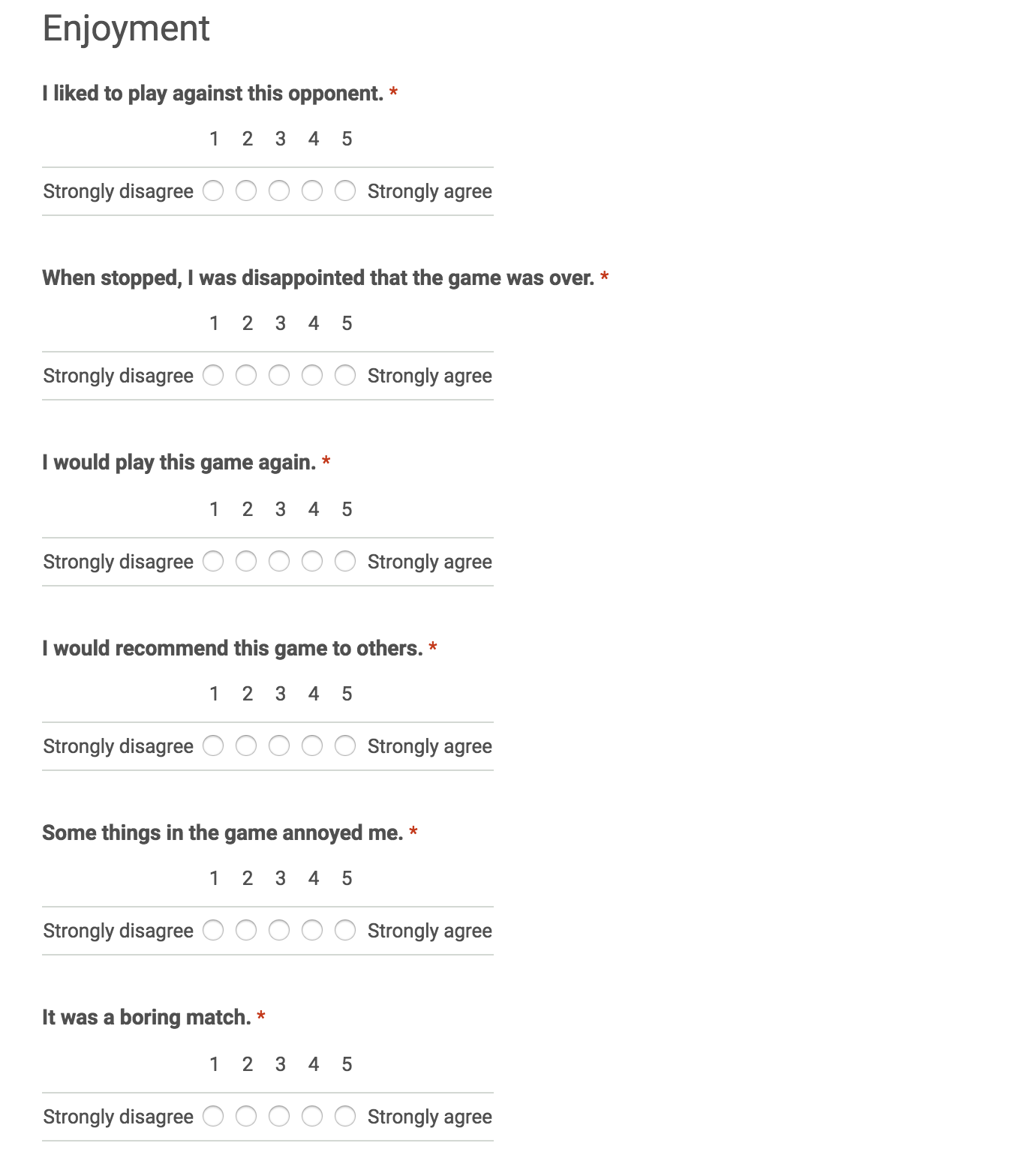 Enjoyment

I liked to play against this opponent. *

1 2 3 4 5

Strongly disagree Strongly agree

When stopped, I was disappointed that the game was over. *

1 2 3 4 5

Strongly disagree Strongly agree

I would play this game again. *

1 2 3 4 5

Strongly disagree Strongly agree

I would recommend this game to others. *

1 2 3 4 5

Strongly disagree Strongly agree

Some things in the game annoyed me. *

1 2 3 4 5

Strongly disagree Strongly agree

It was a boring match. *

1 2 3 4 5

Strongly disagree Strongly agree